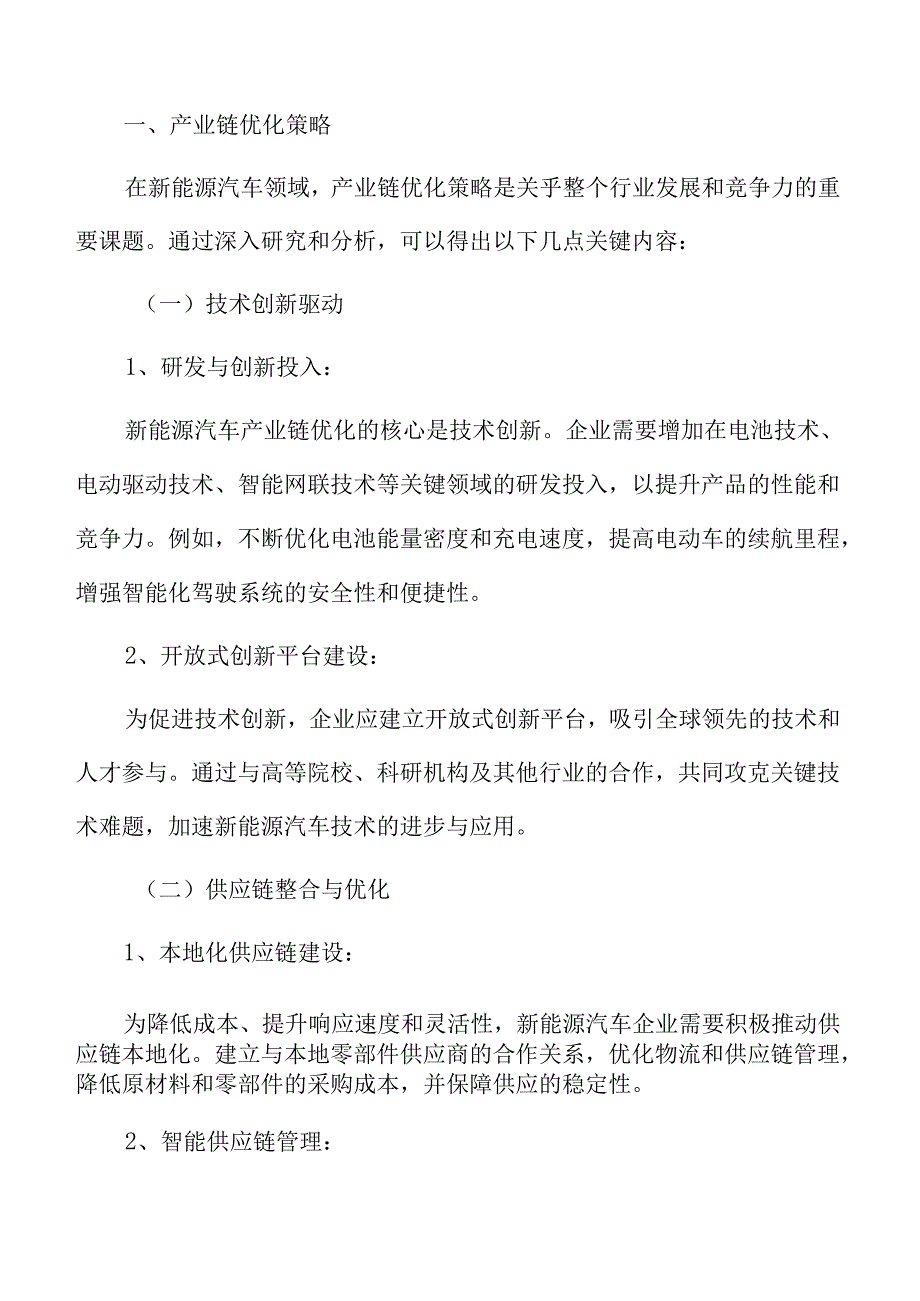 一、产业链优化策略

在新能源汽车领域，产业链优化策略是关乎整个行业发展和竞争力的重要课题。通过深入研究和分析，可以得出以下几点关键内容：

（一）技术创新驱动

1、研发与创新投入：

新能源汽车产业链优化的核心是技术创新。企业需要增加在电池技术、电动驱动技术、智能网联技术等关键领域的研发投入，以提升产品的性能和竞争力。例如，不断优化电池能量密度和充电速度，提高电动车的续航里程，增强智能化驾驶系统的安全性和便捷性。

2、开放式创新平台建设：

为促进技术创新，企业应建立开放式创新平台，吸引全球领先的技术和人才参与。通过与高等院校、科研机构及其他行业的合作，共同攻克关键技术难题，加速新能源汽车技术的进步与应用。

（二）供应链整合与优化

1、本地化供应链建设：

为降低成本、提升响应速度和灵活性，新能源汽车企业需要积极推动供应链本地化。建立与本地零部件供应商的合作关系，优化物流和供应链管理，降低原材料和零部件的采购成本，并保障供应的稳定性。

2、智能供应链管理：